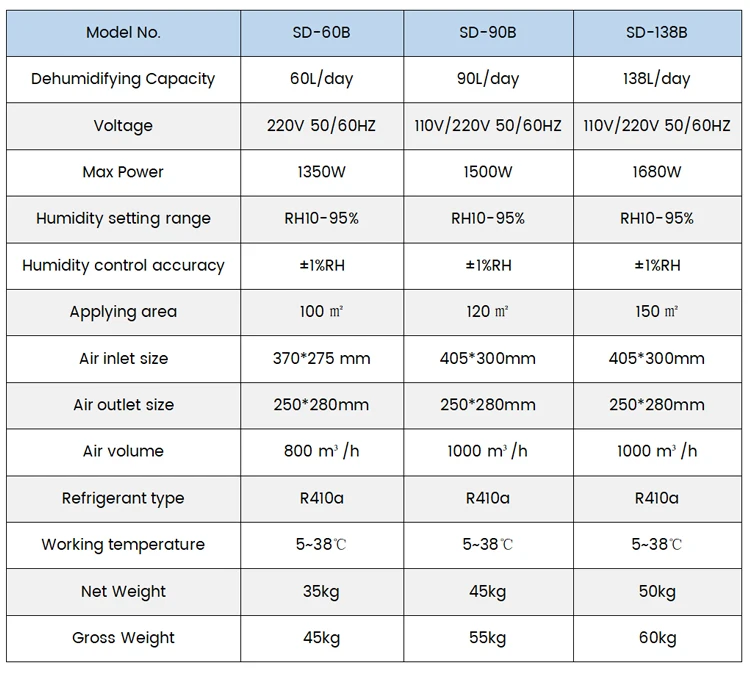 | Model No. | SD-60B | SD-90B | SD-138B |
|---|---|---|---|
| Dehumidifying Capacity | 60L/day | 90L/day | 138L/day |
| Voltage | 220V 50/60HZ | 110V/220V 50/60HZ | 110V/220V 50/60HZ |
| Max Power | 1350W | 1500W | 1680W |
| Humidity setting range | RH10-95% | RH10-95% | RH10-95% |
| Humidity control accuracy | ±1%RH | ±1%RH | ±1%RH |
| Applying area | 100 ㎡ | 120 ㎡ | 150 ㎡ |
| Air inlet size | 370*275 mm | 405*300mm | 405*300mm |
| Air outlet size | 250*280mm | 250*280mm | 250*280mm |
| Air volume | 800 m³ /h | 1000 m³ /h | 1000 m³ /h |
| Refrigerant type | R410a | R410a | R410a |
| Working temperature | 5~38℃ | 5~38℃ | 5~38℃ |
| Net Weight | 35kg | 45kg | 50kg |
| Gross Weight | 45kg | 55kg | 60kg |